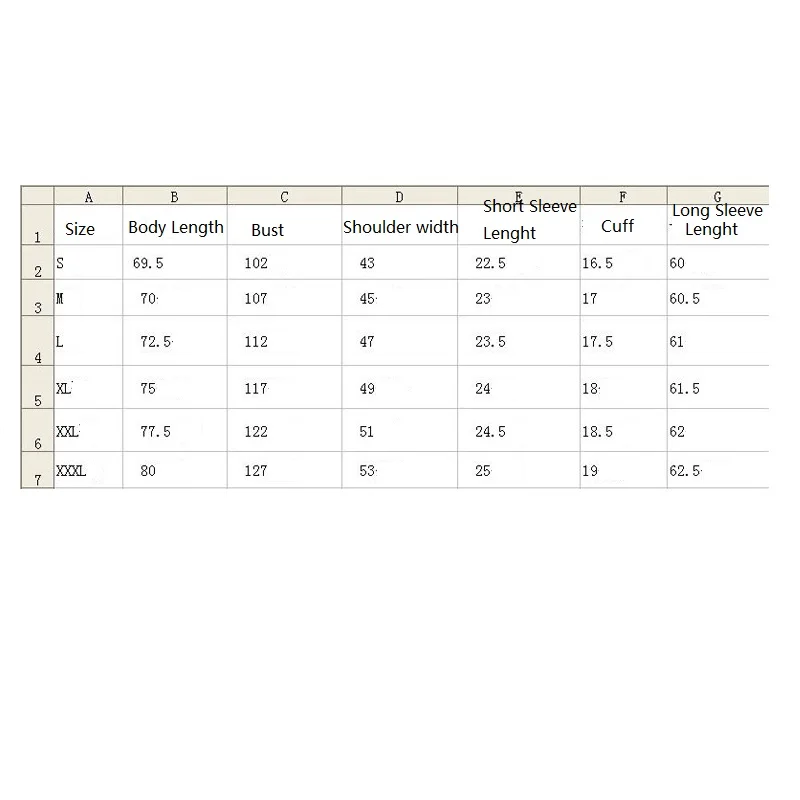 | | A | B | C | D | E | F | G |
|---|---|---|---|---|---|---|---|
| 1 | Size | Body Length | Bust | Shoulder width | Short Sleeve Lenght | Cuff | Long Sleeve Lenght |
| 2 | S | 69.5 | 102 | 43 | 22.5 | 16.5 | 60 |
| 3 | M | 70 | 107 | 45 | 23 | 17 | 60.5 |
| 4 | L | 72.5 | 112 | 47 | 23.5 | 17.5 | 61 |
| 5 | XL | 75 | 117 | 49 | 24 | 18 | 61.5 |
| 6 | XXL | 77.5 | 122 | 51 | 24.5 | 18.5 | 62 |
| 7 | XXXL | 80 | 127 | 53 | 25 | 19 | 62.5 |